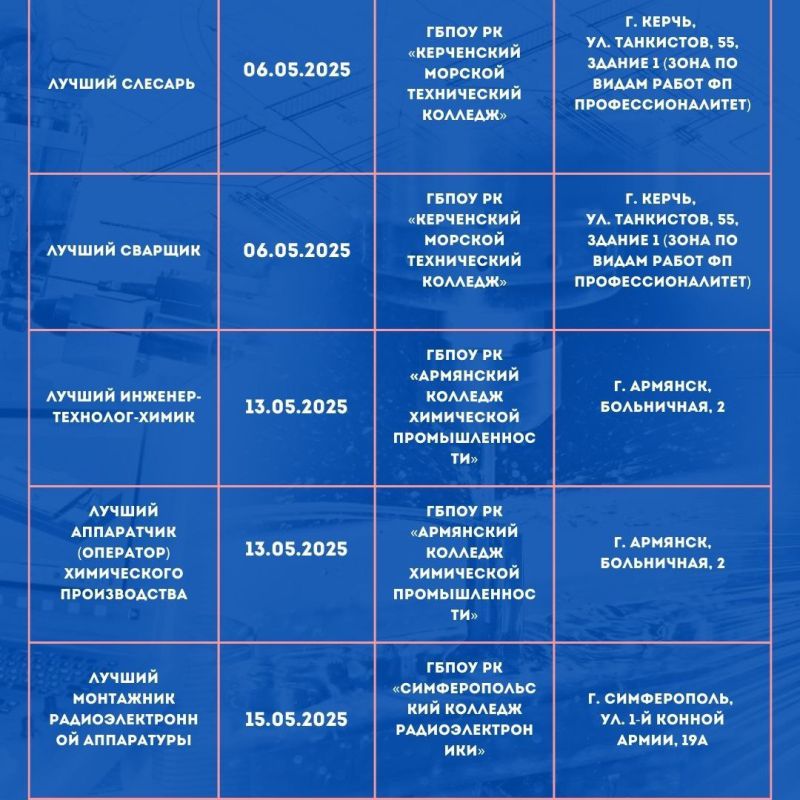 | ЛУЧШИЙ СЛЕСАРЬ | 06.05.2025 | ГБПОУ РК «КЕРЧЕНСКИЙ МОРСКОЙ ТЕХНИЧЕСКИЙ КОЛЛЕДЖ» | Г. КЕРЧЬ, УЛ. ТАНКИСТОВ, 55, ЗДАНИЕ 1 (ЗОНА ПО ВИДАМ РАБОТ ФП ПРОФЕССИОНАЛИТЕТ) |
|---|---|---|---|
| ЛУЧШИЙ СВАРЩИК | 06.05.2025 | ГБПОУ РК «КЕРЧЕНСКИЙ МОРСКОЙ ТЕХНИЧЕСКИЙ КОЛЛЕДЖ» | Г. КЕРЧЬ, УЛ. ТАНКИСТОВ, 55, ЗДАНИЕ 1 (ЗОНА ПО ВИДАМ РАБОТ ФП ПРОФЕССИОНАЛИТЕТ) |
| ЛУЧШИЙ ИНЖЕНЕР-ТЕХНОЛОГ-ХИМИК | 13.05.2025 | ГБПОУ РК «АРМЯНСКИЙ КОЛЛЕДЖ ХИМИЧЕСКОЙ ПРОМЫШЛЕННОСТИ» | Г. АРМЯНСК, БОЛЬНИЧНАЯ, 2 |
| ЛУЧШИЙ АППАРАТЧИК (ОПЕРАТОР) ХИМИЧЕСКОГО ПРОИЗВОДСТВА | 13.05.2025 | ГБПОУ РК «АРМЯНСКИЙ КОЛЛЕДЖ ХИМИЧЕСКОЙ ПРОМЫШЛЕННОСТИ» | Г. АРМЯНСК, БОЛЬНИЧНАЯ, 2 |
| ЛУЧШИЙ МОНТАЖНИК РАДИОЭЛЕКТРОННОЙ АППАРАТУРЫ | 15.05.2025 | ГБПОУ РК «СИМФЕРОПОЛЬСКИЙ КОЛЛЕДЖ РАДИОЭЛЕКТРОНИКИ» | Г. СИМФЕРОПОЛЬ, УЛ. 1-Й КОННОЙ АРМИИ, 19А |